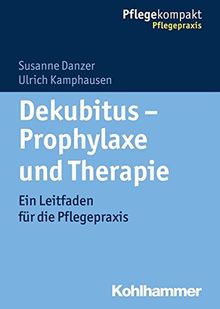 Pflegekompakt
Pflegepraxis

Susanne Danzer
Ulrich Kamphausen

Dekubitus – Prophylaxe und Therapie

Ein Leitfaden für die Pflegepraxis

Kohlhammer